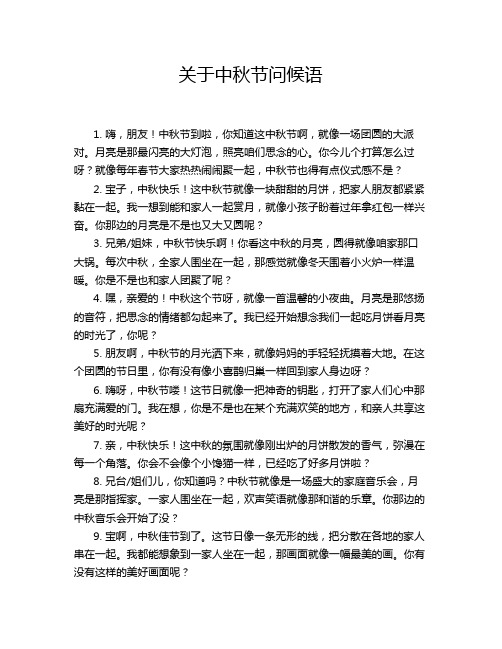 关于中秋节问候语

1. 嗨，朋友！中秋节到啦，你知道这中秋节啊，就像一场团圆的大派对。月亮是那最闪亮的大灯泡，照亮咱们思念的心。你今儿个打算怎么过呀？就像每年春节大家热热闹闹聚一起，中秋节也得有点仪式感不是？

2. 宝子，中秋快乐！这中秋节就像一块甜甜的月饼，把家人朋友都紧紧黏在一起。我一想到能和家人一起赏月，就像小孩子盼着过年拿红包一样兴奋。你那边的月亮是不是也又大又圆呢？

3. 兄弟/姐妹，中秋节快乐啊！你看这中秋的月亮，圆得就像咱家那口大锅。每次中秋，全家人围坐在一起，那感觉就像冬天围着小火炉一样温暖。你是不是也和家人团聚了呢？

4. 嘿，亲爱的！中秋这个节呀，就像一首温馨的小夜曲。月亮是那悠扬的音符，把思念的情绪都勾起来了。我已经开始想念我们一起吃月饼看月亮的时光了，你呢？

5. 朋友啊，中秋节的月光洒下来，就像妈妈的手轻轻抚摸着大地。在这个团圆的节日里，你有没有像小喜鹊归巢一样回到家人身边呀？

6. 嗨呀，中秋节喽！这节日就像一把神奇的钥匙，打开了家人们心中那扇充满爱的门。我在想，你是不是也在某个充满欢笑的地方，和亲人共享这美好的时光呢？

7. 亲，中秋快乐！这中秋的氛围就像刚出炉的月饼散发的香气，弥漫在每一个角落。你会不会像个小馋猫一样，已经吃了好多月饼啦？

8. 兄台/姐们儿，你知道吗？中秋节就像是一场盛大的家庭音乐会，月亮是那指挥家。一家人围坐在一起，欢声笑语就像那和谐的乐章。你那边的中秋音乐会开始了没？

9. 宝啊，中秋佳节到了。这节日像一条无形的线，把分散在各地的家人串在一起。我都能想象到一家人坐在一起，那画面就像一幅最美的画。你有没有这样的美好画面呢？